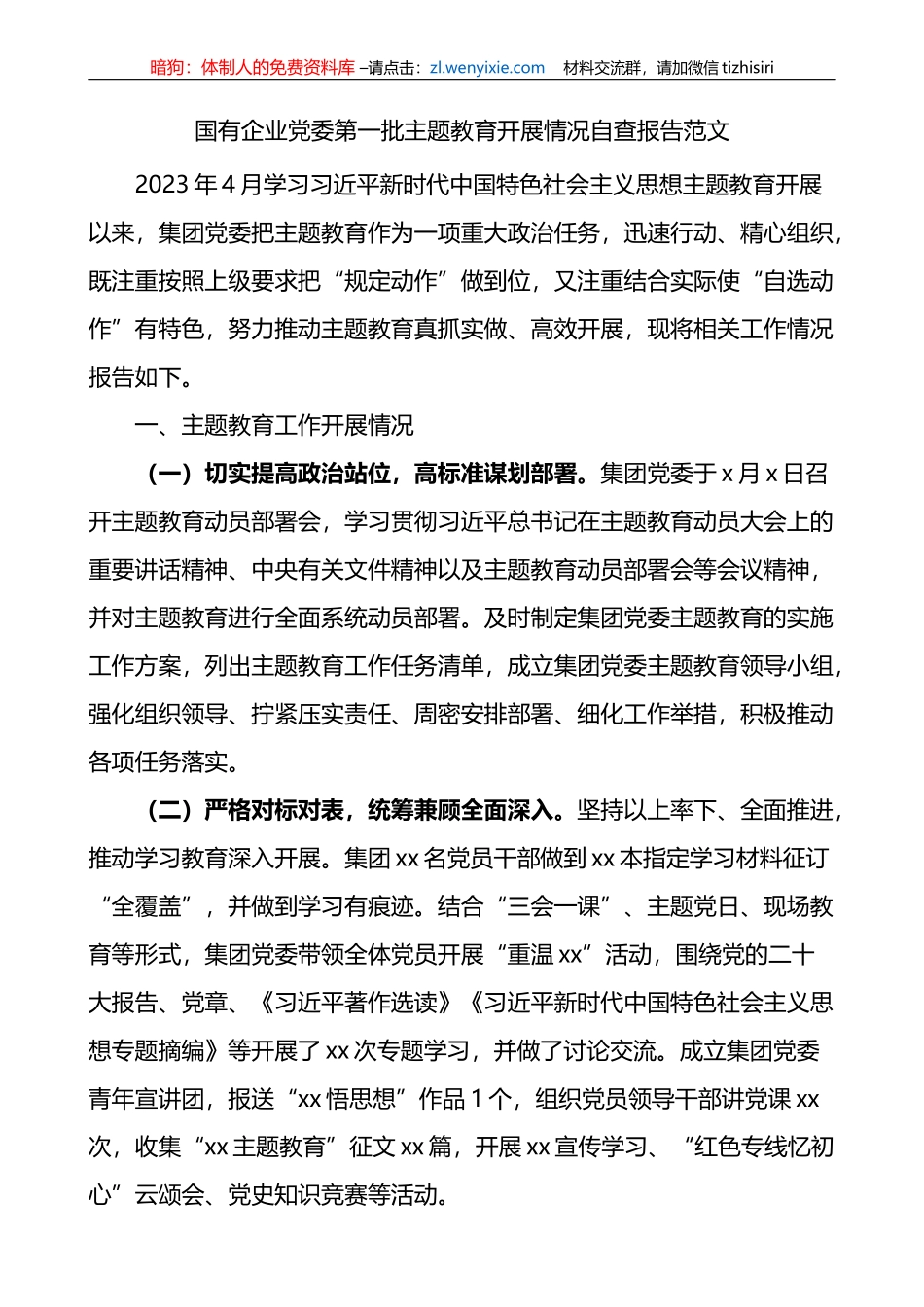 暗狗：体制人的免费资料库 –请点击：zl.wenyixie.com 材料交流群，请加微信 tizhisiri

国有企业党委第一批主题教育开展情况自查报告范文

2023 年 4 月学习习近平新时代中国特色社会主义思想主题教育开展以来，集团党委把主题教育作为一项重大政治任务，迅速行动、精心组织，既注重按照上级要求把“规定动作”做到位，又注重结合实际使“自选动作”有特色，努力推动主题教育真抓实做、高效开展，现将相关工作情况报告如下。

一、主题教育工作开展情况

（一）切实提高政治站位，高标准谋划部署。集团党委于 x 月 x 日召开主题教育动员部署会，学习贯彻习近平总书记在主题教育动员大会上的重要讲话精神、中央有关文件精神以及主题教育动员部署会等会议精神，并对主题教育进行全面系统动员部署。及时制定集团党委主题教育的实施工作方案，列出主题教育工作任务清单，成立集团党委主题教育领导小组，强化组织领导、拧紧压实责任、周密安排部署、细化工作举措，积极推动各项任务落实。

（二）严格对标对表，统筹兼顾全面深入。坚持以上率下、全面推进，推动学习教育深入开展。集团 xx 名党员干部做到 xx 本指定学习材料征订“全覆盖”，并做到学习有痕迹。结合“三会一课”、主题党日、现场教育等形式，集团党委带领全体党员开展“重温 xx”活动，围绕党的二十大报告、党章、《习近平著作选读》《习近平新时代中国特色社会主义思想专题摘编》等开展了 xx 次专题学习，并做了讨论交流。成立集团党委青年宣讲团，报送“xx 悟思想”作品 1 个，组织党员领导干部讲党课 xx 次，收集“xx 主题教育”征文 xx 篇，开展 xx 宣传学习、“红色专线忆初心”云颂会、党史知识竞赛等活动。